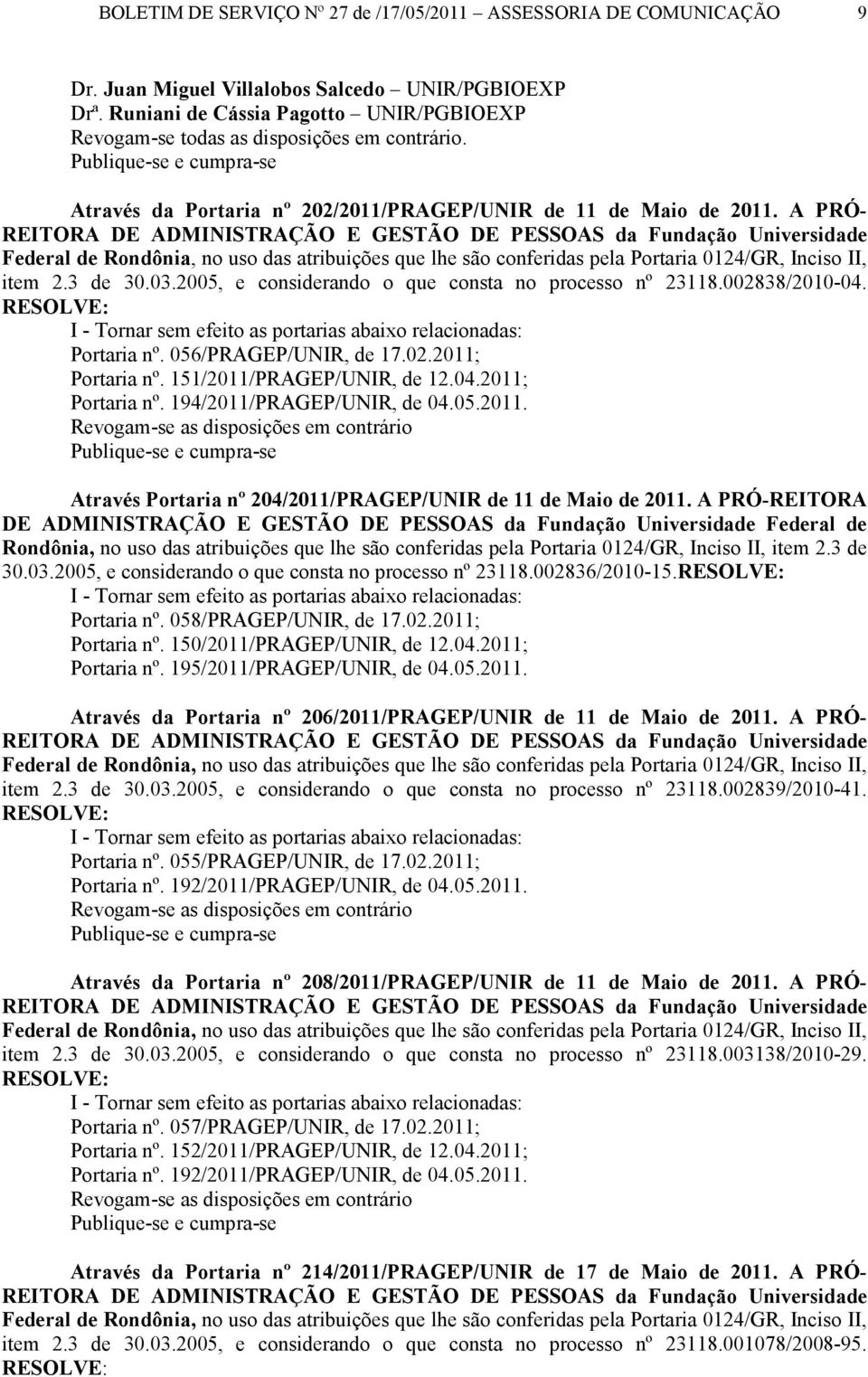 BOLETIM DE SERVIÇO Nº 27 de /17/05/2011 – ASSESSORIA DE COMUNICAÇÃO 9

Dr. Juan Miguel Villalobos Salcedo – UNIR/PGBIOEXP
Drª. Runiani de Cássia Pagotto – UNIR/PGBIOEXP
Revogam-se todas as disposições em contrário.
Publique-se e cumpra-se

Através da Portaria nº 202/2011/PRAGEP/UNIR de 11 de Maio de 2011. A PRÓ-REITORA DE ADMINISTRAÇÃO E GESTÃO DE PESSOAS da Fundação Universidade Federal de Rondônia, no uso das atribuições que lhe são conferidas pela Portaria 0124/GR, Inciso II, item 2.3 de 30.03.2005, e considerando o que consta no processo nº 23118.002838/2010-04. RESOLVE:
I - Tornar sem efeito as portarias abaixo relacionadas:
Portaria nº. 056/PRAGEP/UNIR, de 17.02.2011;
Portaria nº. 151/2011/PRAGEP/UNIR, de 12.04.2011;
Portaria nº. 194/2011/PRAGEP/UNIR, de 04.05.2011.
Revogam-se as disposições em contrário
Publique-se e cumpra-se

Através Portaria nº 204/2011/PRAGEP/UNIR de 11 de Maio de 2011. A PRÓ-REITORA DE ADMINISTRAÇÃO E GESTÃO DE PESSOAS da Fundação Universidade Federal de Rondônia, no uso das atribuições que lhe são conferidas pela Portaria 0124/GR, Inciso II, item 2.3 de 30.03.2005, e considerando o que consta no processo nº 23118.002836/2010-15.RESOLVE:
I - Tornar sem efeito as portarias abaixo relacionadas:
Portaria nº. 058/PRAGEP/UNIR, de 17.02.2011;
Portaria nº. 150/2011/PRAGEP/UNIR, de 12.04.2011;
Portaria nº. 195/2011/PRAGEP/UNIR, de 04.05.2011.

Através da Portaria nº 206/2011/PRAGEP/UNIR de 11 de Maio de 2011. A PRÓ-REITORA DE ADMINISTRAÇÃO E GESTÃO DE PESSOAS da Fundação Universidade Federal de Rondônia, no uso das atribuições que lhe são conferidas pela Portaria 0124/GR, Inciso II, item 2.3 de 30.03.2005, e considerando o que consta no processo nº 23118.002839/2010-41. RESOLVE:
I - Tornar sem efeito as portarias abaixo relacionadas:
Portaria nº. 055/PRAGEP/UNIR, de 17.02.2011;
Portaria nº. 192/2011/PRAGEP/UNIR, de 04.05.2011.
Revogam-se as disposições em contrário
Publique-se e cumpra-se

Através da Portaria nº 208/2011/PRAGEP/UNIR de 11 de Maio de 2011. A PRÓ-REITORA DE ADMINISTRAÇÃO E GESTÃO DE PESSOAS da Fundação Universidade Federal de Rondônia, no uso das atribuições que lhe são conferidas pela Portaria 0124/GR, Inciso II, item 2.3 de 30.03.2005, e considerando o que consta no processo nº 23118.003138/2010-29. RESOLVE:
I - Tornar sem efeito as portarias abaixo relacionadas:
Portaria nº. 057/PRAGEP/UNIR, de 17.02.2011;
Portaria nº. 152/2011/PRAGEP/UNIR, de 12.04.2011;
Portaria nº. 192/2011/PRAGEP/UNIR, de 04.05.2011.
Revogam-se as disposições em contrário
Publique-se e cumpra-se

Através da Portaria nº 214/2011/PRAGEP/UNIR de 17 de Maio de 2011. A PRÓ-REITORA DE ADMINISTRAÇÃO E GESTÃO DE PESSOAS da Fundação Universidade Federal de Rondônia, no uso das atribuições que lhe são conferidas pela Portaria 0124/GR, Inciso II, item 2.3 de 30.03.2005, e considerando o que consta no processo nº 23118.001078/2008-95. RESOLVE: